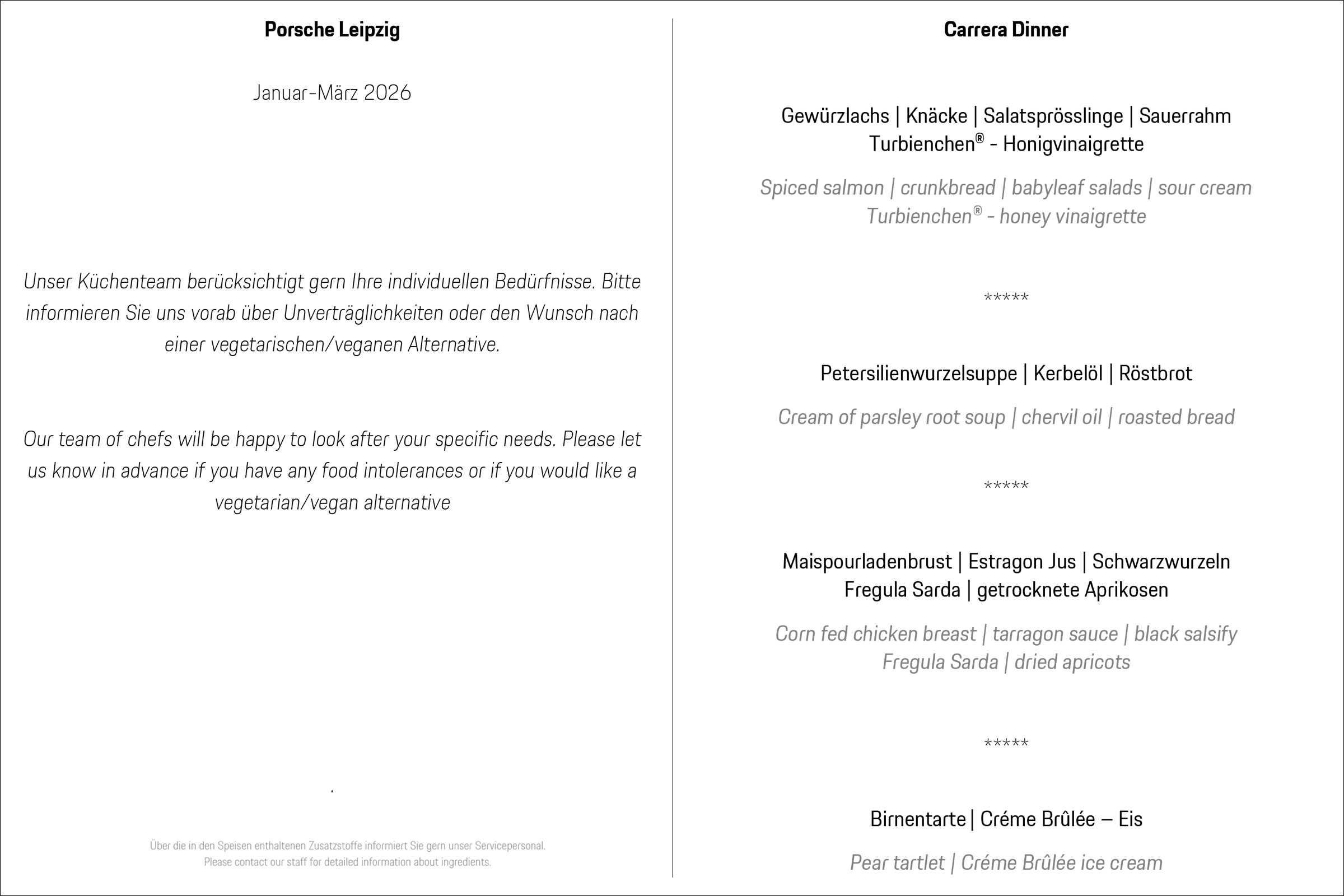 Porsche Leipzig

Januar-März 2026

Unser Küchenteam berücksichtigt gern Ihre individuellen Bedürfnisse. Bitte informieren Sie uns vorab über Unverträglichkeiten oder den Wunsch nach einer vegetarischen/veganen Alternative.

Our team of chefs will be happy to look after your specific needs. Please let us know in advance if you have any food intolerances or if you would like a vegetarian/vegan alternative

.

Über die in den Speisen enthaltenen Zusatzstoffe informiert Sie gern unser Servicepersonal.
Please contact our staff for detailed information about ingredients.

Carrera Dinner

Gewürzlachs | Knäcke | Salatsprösslinge | Sauerrahm
Turbienchen® - Honigvinaigrette

Spiced salmon | crunkbread | babyleaf salads | sour cream
Turbienchen® - honey vinaigrette

*****

Petersilienwurzelsuppe | Kerbelöl | Röstbrot

Cream of parsley root soup | chervil oil | roasted bread

*****

Maispourladenbrust | Estragon Jus | Schwarzwurzeln
Fregula Sarda | getrocknete Aprikosen

Corn fed chicken breast | tarragon sauce | black salsify
Fregula Sarda | dried apricots

*****

Birnentarte | Créme Brûlée – Eis

Pear tartlet | Créme Brûlée ice cream